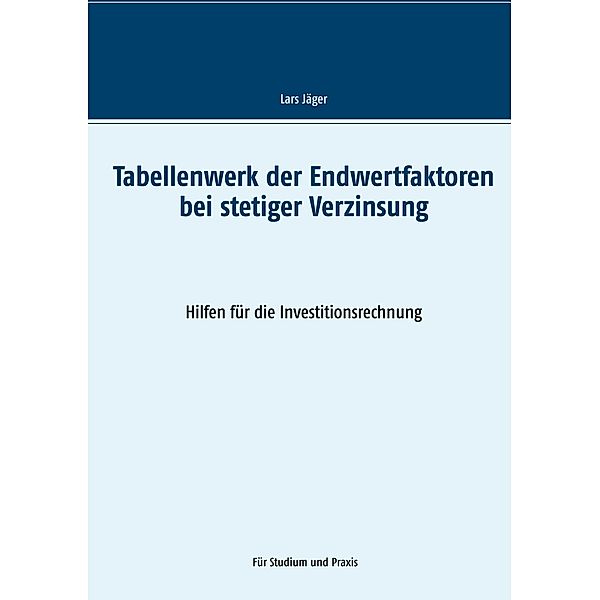 Lars Jäger

Tabellenwerk der Endwertfaktoren bei stetiger Verzinsung

Hilfen für die Investitionsrechnung

Für Studium und Praxis